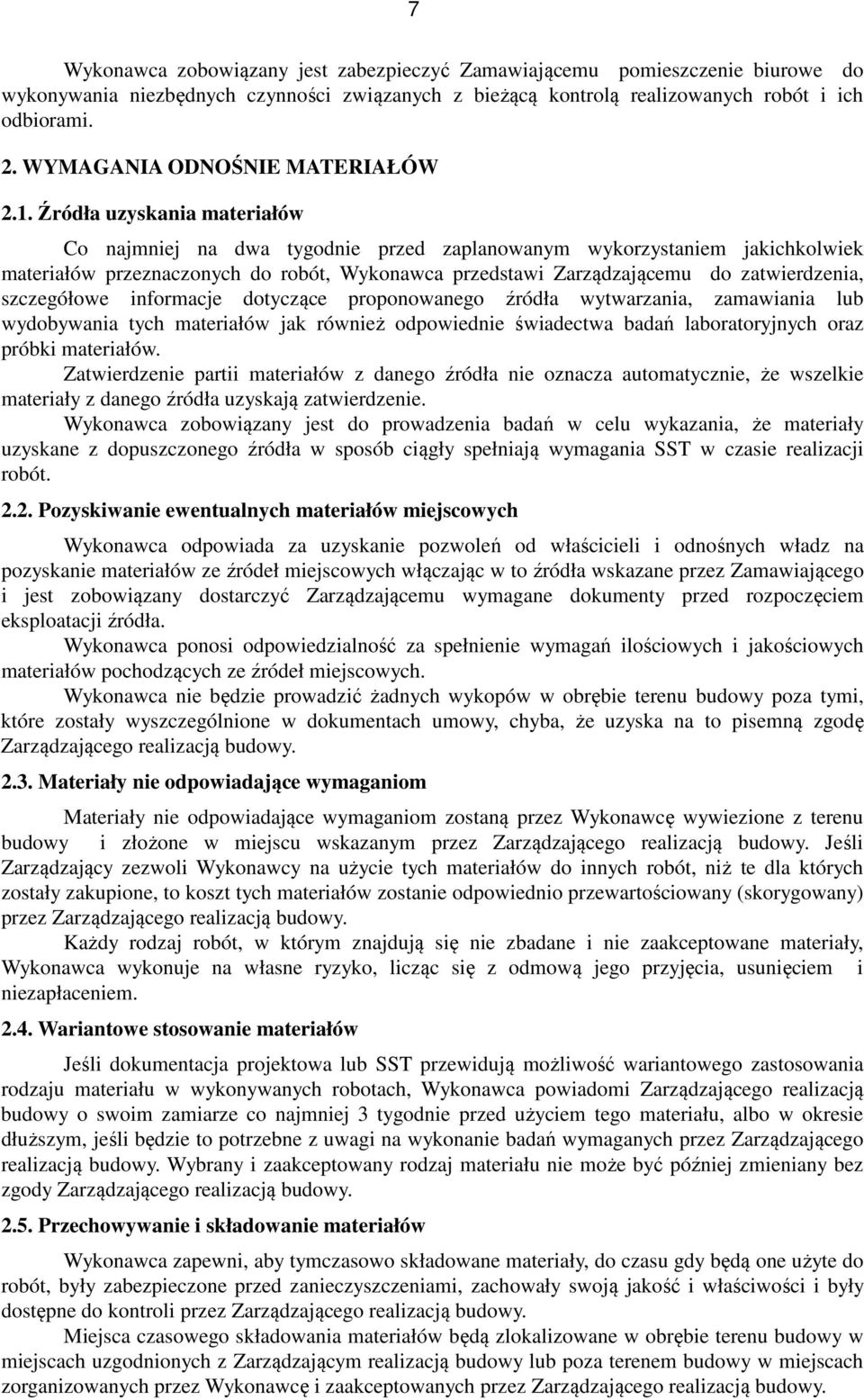 7

Wykonawca zobowiązany jest zabezpieczyć Zamawiającemu pomieszczenie biurowe do wykonywania niezbędnych czynności związanych z bieżącą kontrolą realizowanych robót i ich odbiorami.

2. WYMAGANIA ODNOŚNIE MATERIAŁÓW

2.1. Źródła uzyskania materiałów

Co najmniej na dwa tygodnie przed zaplanowanym wykorzystaniem jakichkolwiek materiałów przeznaczonych do robót, Wykonawca przedstawi Zarządzającemu do zatwierdzenia, szczegółowe informacje dotyczące proponowanego źródła wytwarzania, zamawiania lub wydobywania tych materiałów jak również odpowiednie świadectwa badań laboratoryjnych oraz próbki materiałów.

Zatwierdzenie partii materiałów z danego źródła nie oznacza automatycznie, że wszelkie materiały z danego źródła uzyskają zatwierdzenie.

Wykonawca zobowiązany jest do prowadzenia badań w celu wykazania, że materiały uzyskane z dopuszczonego źródła w sposób ciągły spełniają wymagania SST w czasie realizacji robót.

2.2. Pozyskiwanie ewentualnych materiałów miejscowych

Wykonawca odpowiada za uzyskanie pozwoleń od właścicieli i odnośnych władz na pozyskanie materiałów ze źródeł miejscowych włączając w to źródła wskazane przez Zamawiającego i jest zobowiązany dostarczyć Zarządzającemu wymagane dokumenty przed rozpoczęciem eksploatacji źródła.

Wykonawca ponosi odpowiedzialność za spełnienie wymagań ilościowych i jakościowych materiałów pochodzących ze źródeł miejscowych.

Wykonawca nie będzie prowadzić żadnych wykopów w obrębie terenu budowy poza tymi, które zostały wyszczególnione w dokumentach umowy, chyba, że uzyska na to pisemną zgodę Zarządzającego realizacją budowy.

2.3. Materiały nie odpowiadające wymaganiom

Materiały nie odpowiadające wymaganiom zostaną przez Wykonawcę wywiezione z terenu budowy i złożone w miejscu wskazanym przez Zarządzającego realizacją budowy. Jeśli Zarządzający zezwoli Wykonawcy na użycie tych materiałów do innych robót, niż te dla których zostały zakupione, to koszt tych materiałów zostanie odpowiednio przewartościowany (skorygowany) przez Zarządzającego realizacją budowy.

Każdy rodzaj robót, w którym znajdują się nie zbadane i nie zaakceptowane materiały, Wykonawca wykonuje na własne ryzyko, licząc się z odmową jego przyjęcia, usunięciem i niezapłaceniem.

2.4. Wariantowe stosowanie materiałów

Jeśli dokumentacja projektowa lub SST przewidują możliwość wariantowego zastosowania rodzaju materiału w wykonywanych robotach, Wykonawca powiadomi Zarządzającego realizacją budowy o swoim zamiarze co najmniej 3 tygodnie przed użyciem tego materiału, albo w okresie dłuższym, jeśli będzie to potrzebne z uwagi na wykonanie badań wymaganych przez Zarządzającego realizacją budowy. Wybrany i zaakceptowany rodzaj materiału nie może być później zmieniany bez zgody Zarządzającego realizacją budowy.

2.5. Przechowywanie i składowanie materiałów

Wykonawca zapewni, aby tymczasowo składowane materiały, do czasu gdy będą one użyte do robót, były zabezpieczone przed zanieczyszczeniami, zachowały swoją jakość i właściwości i były dostępne do kontroli przez Zarządzającego realizacją budowy.

Miejsca czasowego składowania materiałów będą zlokalizowane w obrębie terenu budowy w miejscach uzgodnionych z Zarządzającym realizacją budowy lub poza terenem budowy w miejscach zorganizowanych przez Wykonawcę i zaakceptowanych przez Zarządzającego realizacją budowy.